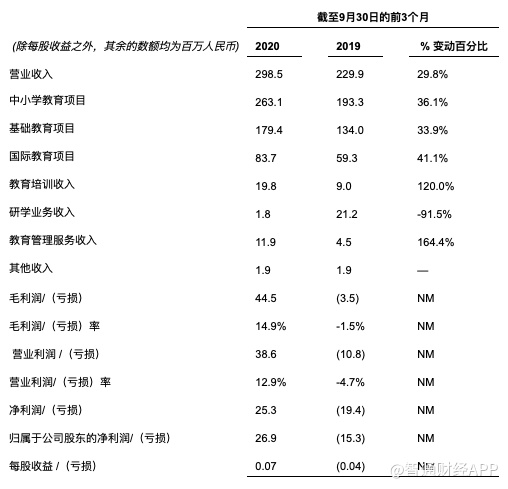 截至9月30日的前3个月

| (除每股收益之外，其余的数额均为百万人民币) | 2020 | 2019 | % 变动百分比 |
|---|---|---|---|
| 营业收入 | 298.5 | 229.9 | 29.8% |
| 中小学教育项目 | 263.1 | 193.3 | 36.1% |
| 基础教育项目 | 179.4 | 134.0 | 33.9% |
| 国际教育项目 | 83.7 | 59.3 | 41.1% |
| 教育培训收入 | 19.8 | 9.0 | 120.0% |
| 研学业务收入 | 1.8 | 21.2 | -91.5% |
| 教育管理服务收入 | 11.9 | 4.5 | 164.4% |
| 其他收入 | 1.9 | 1.9 | — |
| 毛利润/（亏损） | 44.5 | (3.5) | NM |
| 毛利润/（亏损）率 | 14.9% | -1.5% | NM |
| 营业利润 /（亏损） | 38.6 | (10.8) | NM |
| 营业利润/（亏损）率 | 12.9% | -4.7% | NM |
| 净利润/（亏损） | 25.3 | (19.4) | NM |
| 归属于公司股东的净利润/（亏损） | 26.9 | (15.3) | NM |
| 每股收益 /（亏损） | 0.07 | (0.04) | NM |

@智通财经APP